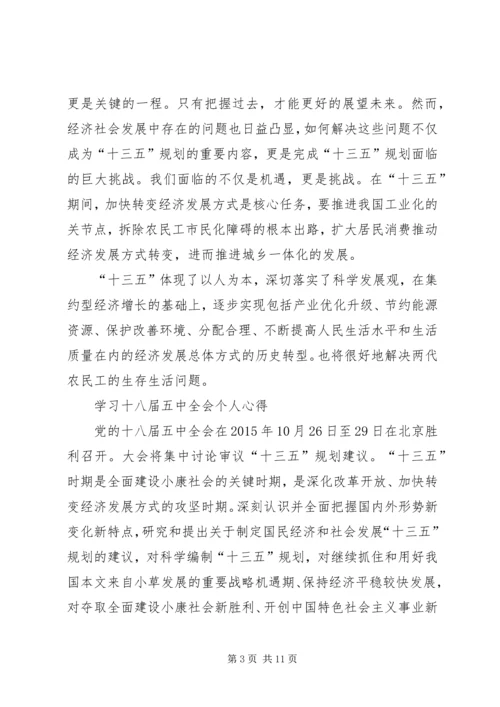 更是关键的一程。只有把握过去，才能更好的展望未来。然而，经济社会发展中存在的问题也日益凸显，如何解决这些问题不仅成为“十三五”规划的重要内容，更是完成“十三五”规划面临的巨大挑战。我们面临的不仅是机遇，更是挑战。在“十三五”期间，加快转变经济发展方式是核心任务，要推进我国工业化的关节点，拆除农民工市民化障碍的根本出路，扩大居民消费推动经济发展方式转变，进而推进城乡一体化的发展。

“十三五”体现了以人为本，深切落实了科学发展观，在集约型经济增长的基础上，逐步实现包括产业优化升级、节约能源资源、保护改善环境、分配合理、不断提高人民生活水平和生活质量在内的经济发展总体方式的历史转型。也将很好地解决两代农民工的生存生活问题。

学习十八届五中全会个人心得

党的十八届五中全会在2015年10月26日至29日在北京胜利召开。大会将集中讨论审议“十三五”规划建议。“十三五”时期是全面建设小康社会的关键时期，是深化改革开放、加快转变经济发展方式的攻坚时期。深刻认识并全面把握国内外形势新变化新特点，研究和提出关于制定国民经济和社会发展“十三五”规划的建议，对科学编制“十三五”规划，对继续抓住和用好我国本文来自小草发展的重要战略机遇期、保持经济平稳较快发展，对夺取全面建设小康社会新胜利、开创中国特色社会主义事业新

第3页 共11页